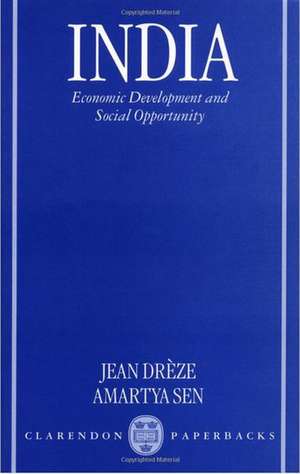 INDIA
Economic Development and Social Opportunity

JEAN DRÈZE
AMARTYA SEN

CLARENDON PAPERBACKS